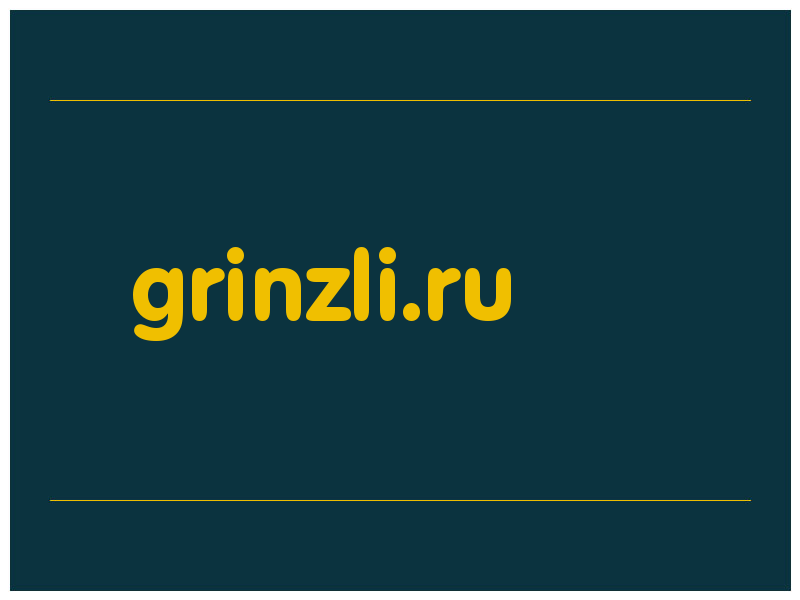 grinzli.ru